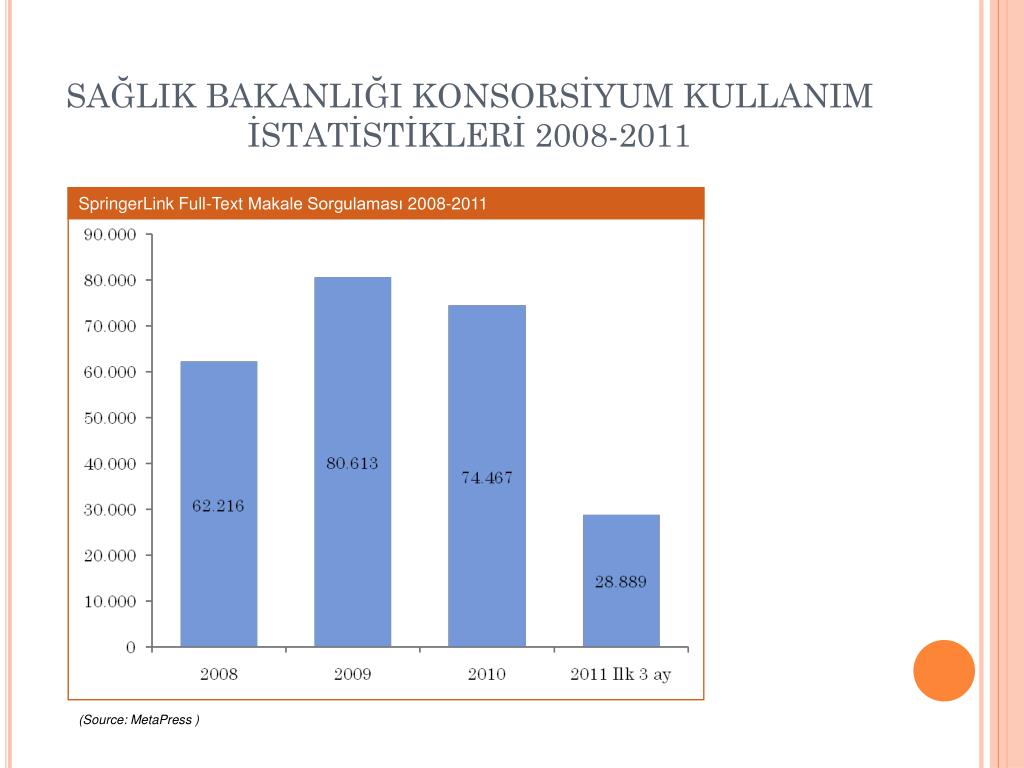 SAĞLIK BAKANLIĞI KONSORSİYUM KULLANIM İSTATİSTİKLERİ 2008-2011

SpringerLink Full-Text Makale Sorgulaması 2008-2011

90.000
80.000
70.000
60.000
50.000
40.000
30.000
20.000
10.000
0

62.216
80.613
74.467
28.889

2008
2009
2010
2011 Ilk 3 ay

(Source: MetaPress )